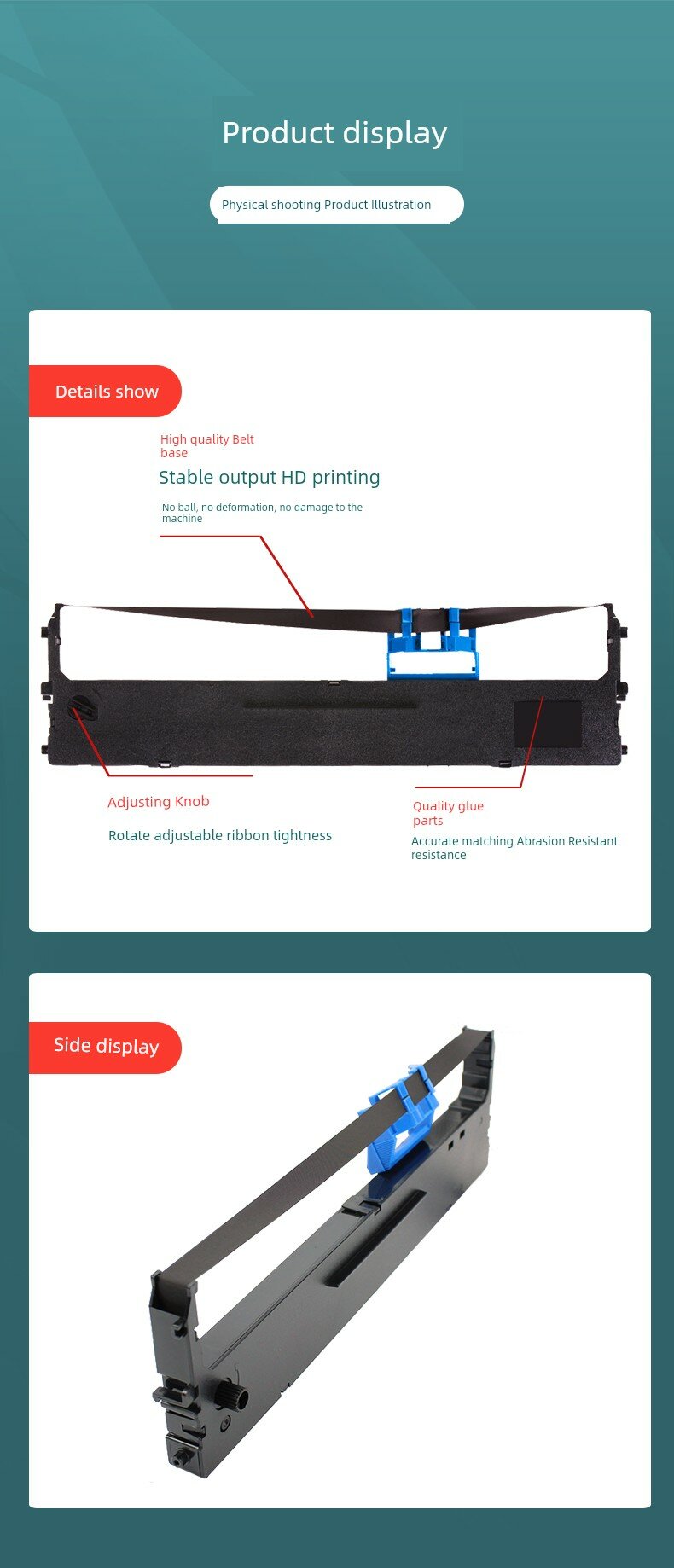 Product display

Physical shooting Product Illustration

Details show

High quality Belt base

Stable output HD printing

No ball, no deformation, no damage to the machine

Adjusting Knob

Rotate adjustable ribbon tightness

Quality glue parts

Accurate matching Abrasion Resistant resistance

Side display